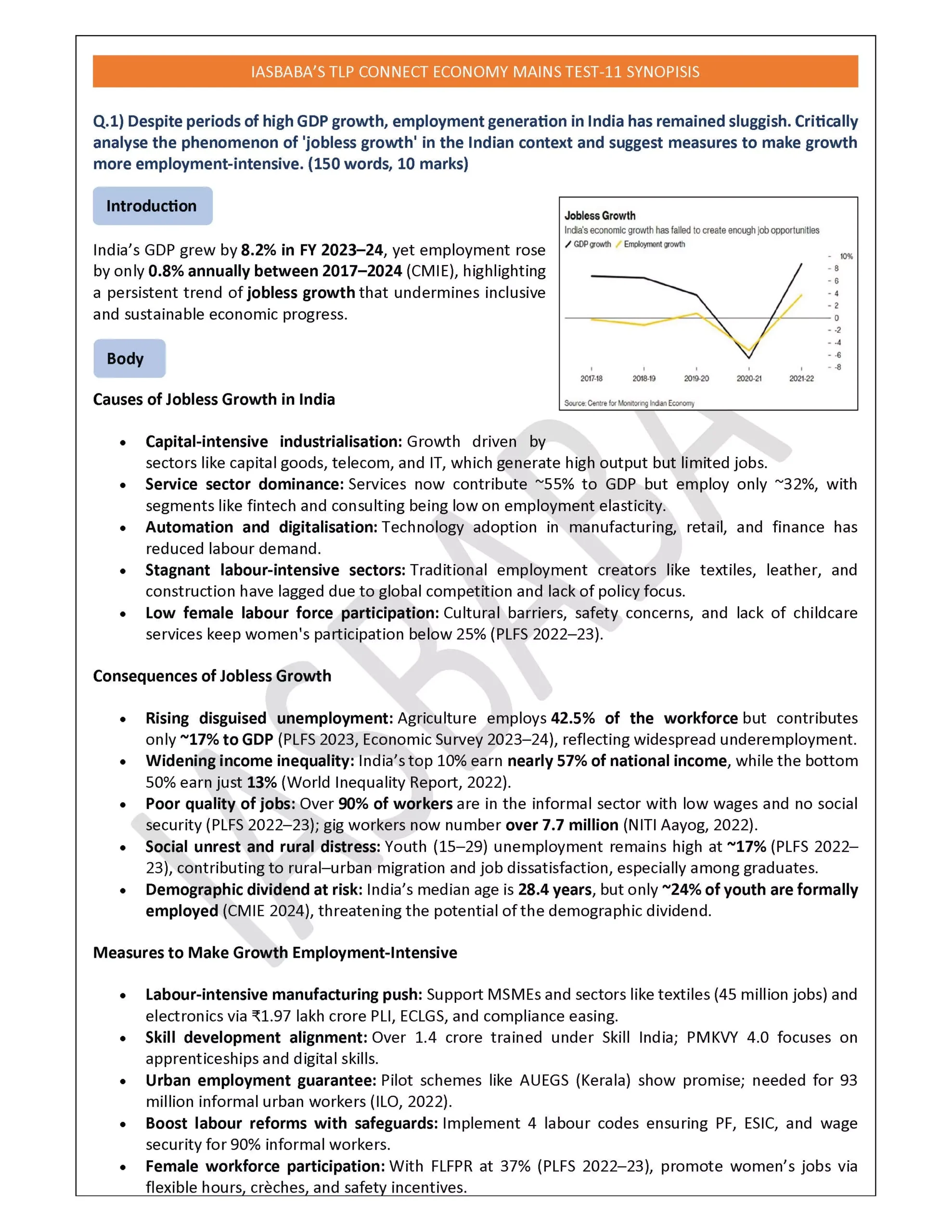 IASBABA'S TLP CONNECT ECONOMY MAINS TEST-11 SYNOPISIS

Q.1) Despite periods of high GDP growth, employment generation in India has remained sluggish. Critically analyse the phenomenon of 'jobless growth' in the Indian context and suggest measures to make growth more employment-intensive. (150 words, 10 marks)

Introduction

India's GDP grew by 8.2% in FY 2023–24, yet employment rose by only 0.8% annually between 2017–2024 (CMIE), highlighting a persistent trend of jobless growth that undermines inclusive and sustainable economic progress.

Jobless Growth
India's economic growth has failed to create enough job opportunities
GDP growth Employment growth
10%
8
6
4
2
0
-2
-4
-6
-8
2017-18
2018-19
2019-20
2020-21
2021-22
Source: Centre for Monitoring Indian Economy

Body

Causes of Jobless Growth in India

• Capital-intensive industrialisation: Growth driven by sectors like capital goods, telecom, and IT, which generate high output but limited jobs.
• Service sector dominance: Services now contribute ~55% to GDP but employ only ~32%, with segments like fintech and consulting being low on employment elasticity.
• Automation and digitalisation: Technology adoption in manufacturing, retail, and finance has reduced labour demand.
• Stagnant labour-intensive sectors: Traditional employment creators like textiles, leather, and construction have lagged due to global competition and lack of policy focus.
• Low female labour force participation: Cultural barriers, safety concerns, and lack of childcare services keep women's participation below 25% (PLFS 2022–23).

Consequences of Jobless Growth

• Rising disguised unemployment: Agriculture employs 42.5% of the workforce but contributes only ~17% to GDP (PLFS 2023, Economic Survey 2023–24), reflecting widespread underemployment.
• Widening income inequality: India's top 10% earn nearly 57% of national income, while the bottom 50% earn just 13% (World Inequality Report, 2022).
• Poor quality of jobs: Over 90% of workers are in the informal sector with low wages and no social security (PLFS 2022–23); gig workers now number over 7.7 million (NITI Aayog, 2022).
• Social unrest and rural distress: Youth (15–29) unemployment remains high at ~17% (PLFS 2022–23), contributing to rural–urban migration and job dissatisfaction, especially among graduates.
• Demographic dividend at risk: India's median age is 28.4 years, but only ~24% of youth are formally employed (CMIE 2024), threatening the potential of the demographic dividend.

Measures to Make Growth Employment-Intensive

• Labour-intensive manufacturing push: Support MSMEs and sectors like textiles (45 million jobs) and electronics via ₹1.97 lakh crore PLI, ECLGS, and compliance easing.
• Skill development alignment: Over 1.4 crore trained under Skill India; PMKVY 4.0 focuses on apprenticeships and digital skills.
• Urban employment guarantee: Pilot schemes like AUEGS (Kerala) show promise; needed for 93 million informal urban workers (ILO, 2022).
• Boost labour reforms with safeguards: Implement 4 labour codes ensuring PF, ESIC, and wage security for 90% informal workers.
• Female workforce participation: With FLFPR at 37% (PLFS 2022–23), promote women's jobs via flexible hours, crèches, and safety incentives.

IASBABA